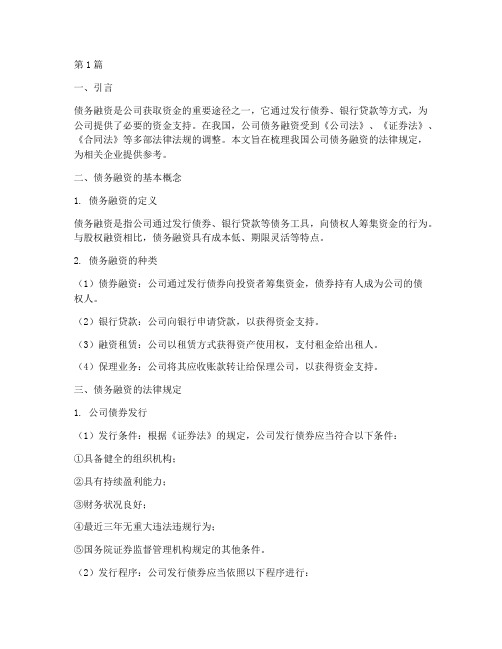 第1篇

一、引言

债务融资是公司获取资金的重要途径之一，它通过发行债券、银行贷款等方式，为公司提供了必要的资金支持。在我国，公司债务融资受到《公司法》、《证券法》、《合同法》等多部法律法规的调整。本文旨在梳理我国公司债务融资的法律规定，为相关企业提供参考。

二、债务融资的基本概念

1. 债务融资的定义

债务融资是指公司通过发行债券、银行贷款等债务工具，向债权人筹集资金的行为。与股权融资相比，债务融资具有成本低、期限灵活等特点。

2. 债务融资的种类

（1）债券融资：公司通过发行债券向投资者筹集资金，债券持有人成为公司的债权人。

（2）银行贷款：公司向银行申请贷款，以获得资金支持。

（3）融资租赁：公司以租赁方式获得资产使用权，支付租金给出租人。

（4）保理业务：公司将其应收账款转让给保理公司，以获得资金支持。

三、债务融资的法律规定

1. 公司债券发行

（1）发行条件：根据《证券法》的规定，公司发行债券应当符合以下条件：

①具备健全的组织机构；

②具有持续盈利能力；

③财务状况良好；

④最近三年无重大违法违规行为；

⑤国务院证券监督管理机构规定的其他条件。

（2）发行程序：公司发行债券应当依照以下程序进行：